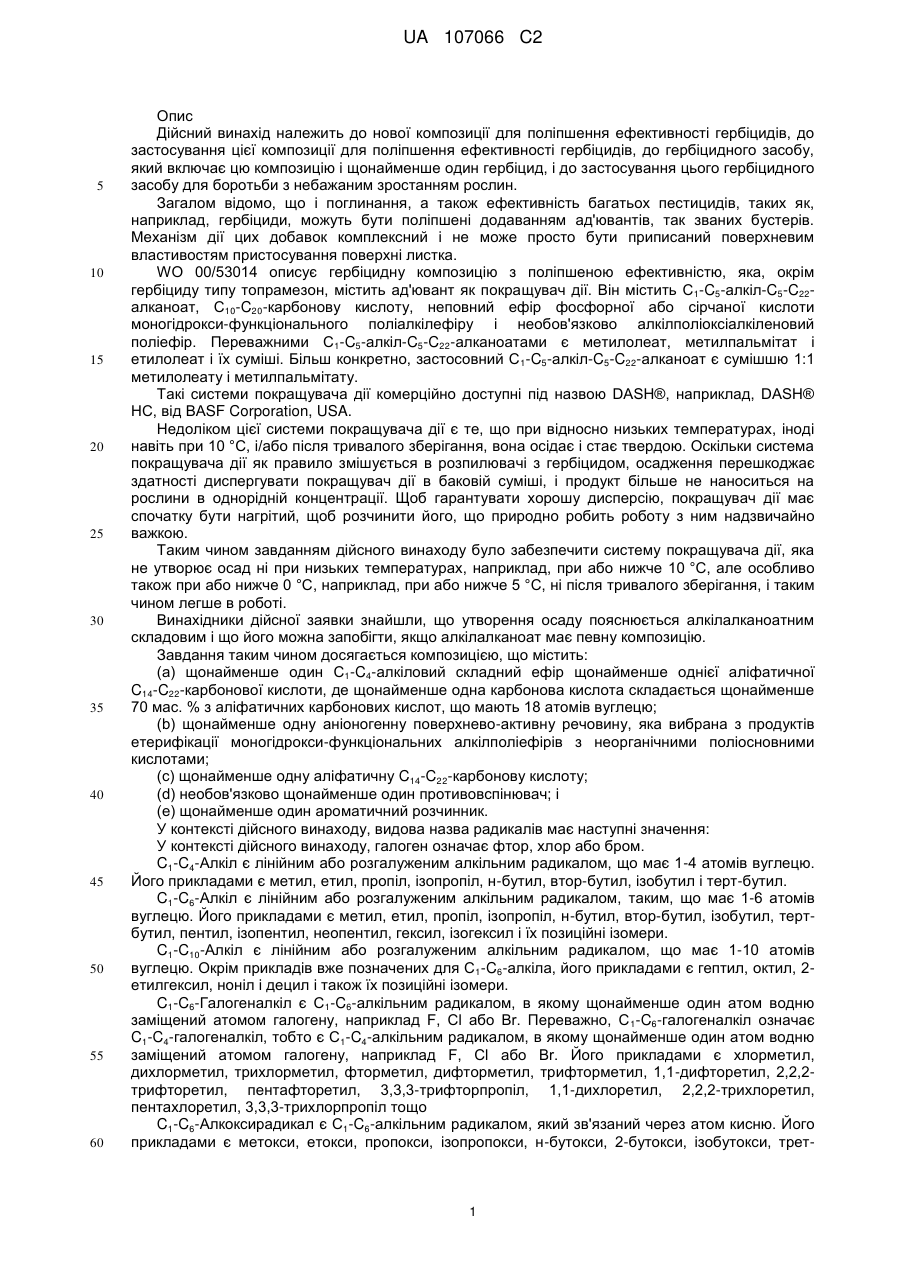 UA 107066 C2

Опис

Дійсний винахід належить до нової композиції для поліпшення ефективності гербіцидів, до застосування цієї композиції для поліпшення ефективності гербіцидів, до гербіцидного засобу, який включає цю композицію і щонайменше один гербіцид, і до застосування цього гербіцидного засобу для боротьби з небажаним зростанням рослин.

5

Загалом відомо, що і поглинання, а також ефективність багатьох пестицидів, таких як, наприклад, гербіциди, можуть бути поліпшені додаванням ад'ювантів, так званих бустерів. Механізм дії цих добавок комплексний і не може просто бути приписаний поверхневим властивостям пристосування поверхні листка.

10

WO 00/53014 описує гербіцидну композицію з поліпшеною ефективністю, яка, окрім гербіциду типу топрамезон, містить ад'ювант як покращувач дії. Він містить $C_1$-$C_5$-алкіл-$C_5$-$C_{22}$-алканоат, $C_{10}$-$C_{20}$-карбонову кислоту, неповний ефір фосфорної або сірчаної кислоти моногідрокси-функціонального поліалкілефіру і необов'язково алкілполіоксіалкіленовий поліефір. Переважними $C_1$-$C_5$-алкіл-$C_5$-$C_{22}$-алканоатами є метилолеат, метилпальмітат і етилолеат і їх суміші. Більш конкретно, застосовний $C_1$-$C_5$-алкіл-$C_5$-$C_{22}$-алканоат є сумішшю 1:1 метилолеату і метилпальмітату.

15

Такі системи покращувача дії комерційно доступні під назвою DASH®, наприклад, DASH® HC, від BASF Corporation, USA.

Недоліком цієї системи покращувача дії є те, що при відносно низьких температурах, іноді навіть при 10 °C, і/або після тривалого зберігання, вона осідає і стає твердою. Оскільки система покращувача дії як правило змішується в розпилювачі з гербіцидом, осадження перешкоджає здатності диспергувати покращувач дії в баковій суміші, і продукт більше не наноситься на рослини в однорідній концентрації. Щоб гарантувати хорошу дисперсію, покращувач дії має спочатку бути нагрітий, щоб розчинити його, що природно робить роботу з ним надзвичайно важкою.

20

25

Таким чином завданням дійсного винаходу було забезпечити систему покращувача дії, яка не утворює осад ні при низьких температурах, наприклад, при або нижче 10 °C, але особливо також при або нижче 0 °C, наприклад, при або нижче 5 °C, ні після тривалого зберігання, і таким чином легше в роботі.

30

Винахідники дійсної заявки знайшли, що утворення осаду пояснюється алкілалканоатним складовим і що його можна запобігти, якщо алкілалканоат має певну композицію.

Завдання таким чином досягається композицією, що містить:

(a) щонайменше один $C_1$-$C_4$-алкіловий складний ефір щонайменше однієї аліфатичної $C_{14}$-$C_{22}$-карбонової кислоти, де щонайменше одна карбонова кислота складається щонайменше 70 мас. % з аліфатичних карбонових кислот, що мають 18 атомів вуглецю;

35

(b) щонайменше одну аніоногенну поверхнево-активну речовину, яка вибрана з продуктів етерифікації моногідрокси-функціональних алкілполіефірів з неорганічними поліосновними кислотами;

(c) щонайменше одну аліфатичну $C_{14}$-$C_{22}$-карбонову кислоту;

40

(d) необов'язково щонайменше один противовспінювач; і

(e) щонайменше один ароматичний розчинник.

У контексті дійсного винаходу, видова назва радикалів має наступні значення:

У контексті дійсного винаходу, галоген означає фтор, хлор або бром.

$C_1$-$C_4$-Алкіл є лінійним або розгалуженим алкільним радикалом, що має 1-4 атомів вуглецю. Його прикладами є метил, етил, пропіл, ізопропіл, н-бутил, втор-бутил, ізобутил і терт-бутил.

45

$C_1$-$C_6$-Алкіл є лінійним або розгалуженим алкільним радикалом, таким, що має 1-6 атомів вуглецю. Його прикладами є метил, етил, пропіл, ізопропіл, н-бутил, втор-бутил, ізобутил, терт-бутил, пентил, ізопентил, неопентил, гексил, ізогексил і їх позиційні ізомери.

$C_1$-$C_{10}$-Алкіл є лінійним або розгалуженим алкільним радикалом, що має 1-10 атомів вуглецю. Окрім прикладів вже позначених для $C_1$-$C_6$-алкіла, його прикладами є гептил, октил, 2-етилгексил, ноніл і децил і також їх позиційні ізомери.

50

$C_1$-$C_6$-Галогеналкіл є $C_1$-$C_6$-алкільним радикалом, в якому щонайменше один атом водню заміщений атомом галогену, наприклад F, Cl або Br. Переважно, $C_1$-$C_6$-галогеналкіл означає $C_1$-$C_4$-галогеналкіл, тобто є $C_1$-$C_4$-алкільним радикалом, в якому щонайменше один атом водню заміщений атомом галогену, наприклад F, Cl або Br. Його прикладами є хлорметил, дихлорметил, трихлорметил, фторметил, дифторметил, трифторметил, 1,1-дифторетил, 2,2,2-трифторетил, пентафторетил, 3,3,3-трифторпропіл, 1,1-дихлоретил, 2,2,2-трихлоретил, пентахлоретил, 3,3,3-трихлорпропіл тощо

55

$C_1$-$C_6$-Алкоксирадикал є $C_1$-$C_6$-алкільним радикалом, який зв'язаний через атом кисню. Його прикладами є метокси, етокси, пропокси, ізопропокси, н-бутокси, 2-бутокси, ізобутокси, трет-

60

1